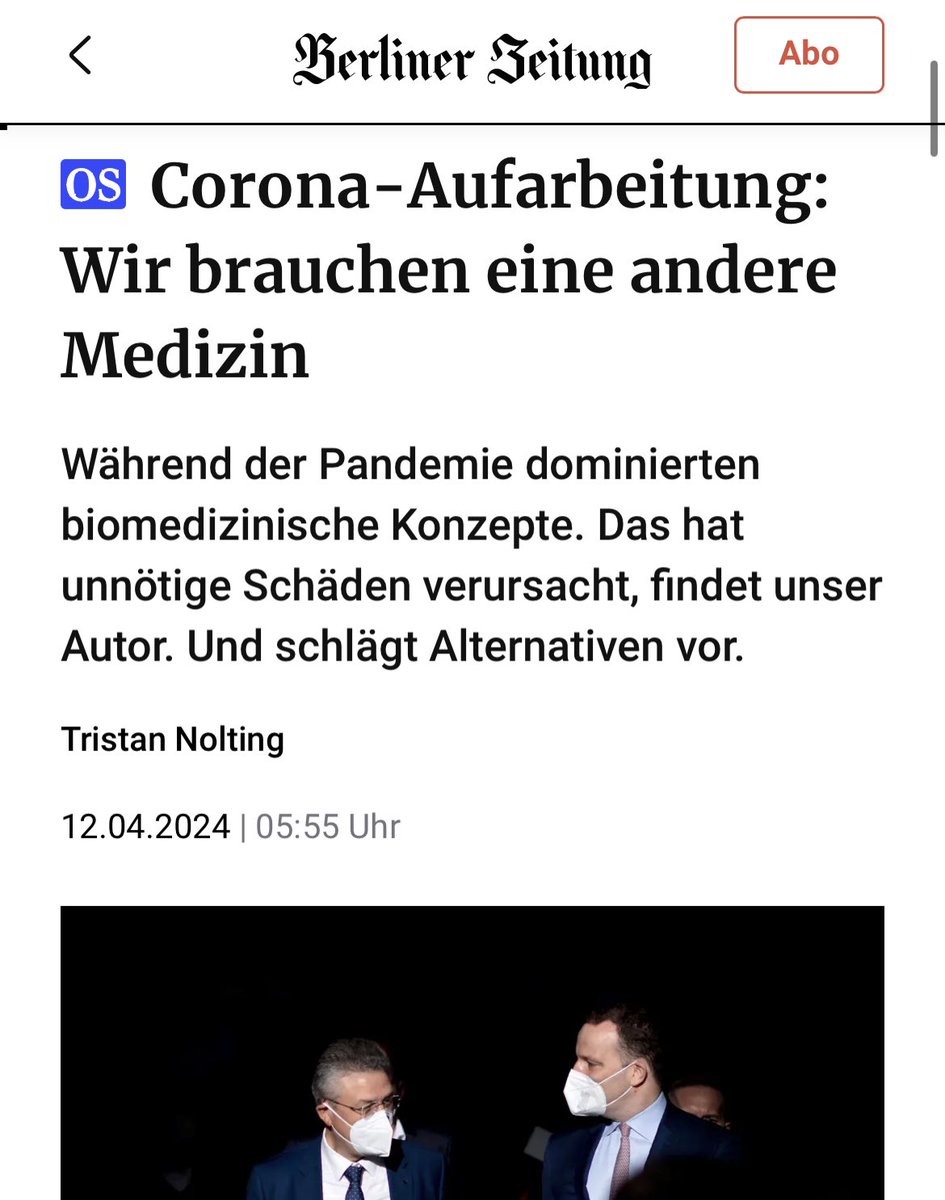 Berliner Zeitung

Abo

OS Corona-Aufarbeitung: Wir brauchen eine andere Medizin

Während der Pandemie dominierten biomedizinische Konzepte. Das hat unnötige Schäden verursacht, findet unser Autor. Und schlägt Alternativen vor.

Tristan Nolting

12.04.2024 | 05:55 Uhr